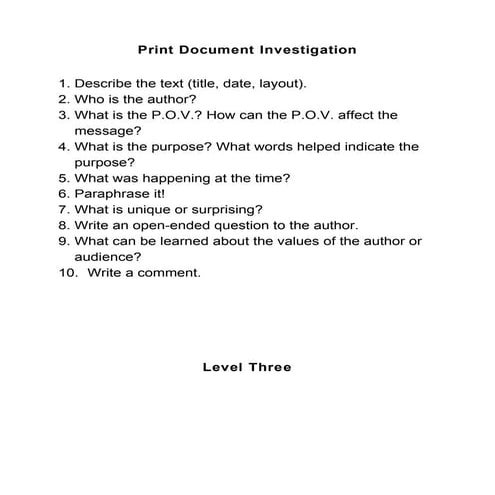 Print Document Investigation

1. Describe the text (title, date, layout).
2. Who is the author?
3. What is the P.O.V.? How can the P.O.V. affect the message?
4. What is the purpose? What words helped indicate the purpose?
5. What was happening at the time?
6. Paraphrase it!
7. What is unique or surprising?
8. Write an open-ended question to the author.
9. What can be learned about the values of the author or audience?
10. Write a comment.

Level Three